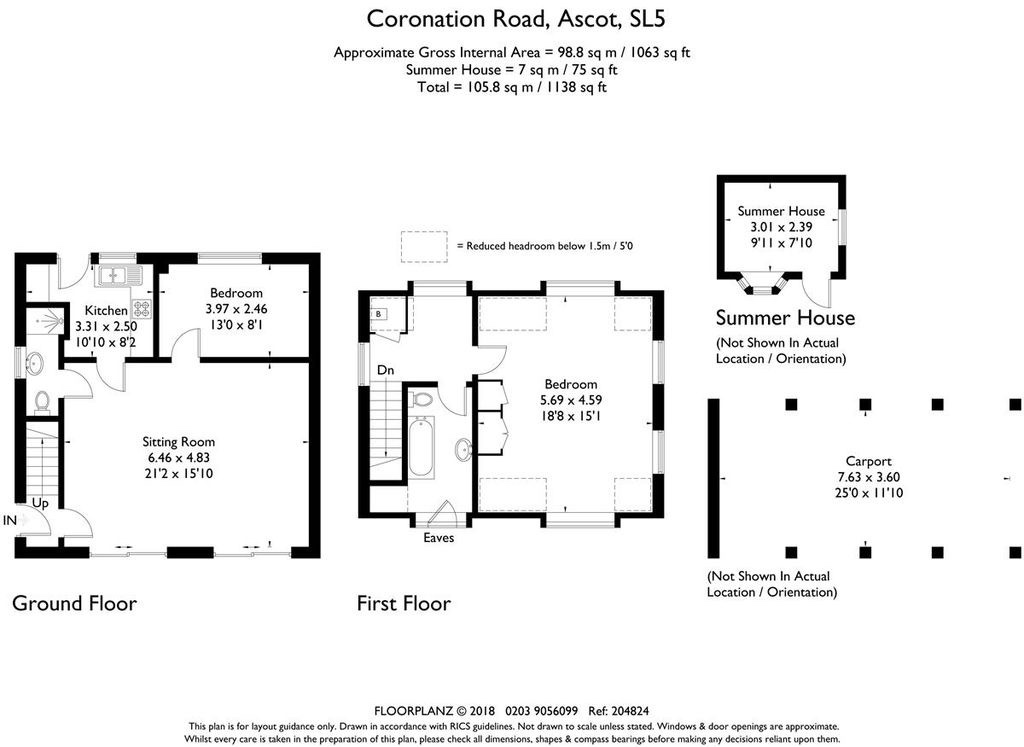 Coronation Road, Ascot, SL5

Approximate Gross Internal Area = 98.8 sq m / 1063 sq ft
Summer House = 7 sq m / 75 sq ft
Total = 105.8 sq m / 1138 sq ft

Kitchen
3.31 x 2.50
10'10 x 8'2

Bedroom
3.97 x 2.46
13'0 x 8'1

Sitting Room
6.46 x 4.83
21'2 x 15'10

Up

IN

Ground Floor

= Reduced headroom below 1.5m / 5'0

B

Dn

Bedroom
5.69 x 4.59
18'8 x 15'1

Eaves

First Floor

Summer House
3.01 x 2.39
9'11 x 7'10

Summer House
(Not Shown In Actual Location / Orientation)

Carport
7.63 x 3.60
25'0 x 11'10

(Not Shown In Actual Location / Orientation)

FLOORPLANZ © 2018 0203 9056099 Ref: 204824
This plan is for layout guidance only. Drawn in accordance with RICS guidelines. Not drawn to scale unless stated. Windows & door openings are approximate.
Whilst every care is taken in the preparation of this plan, please check all dimensions, shapes & compass bearings before making any decisions reliant upon them.